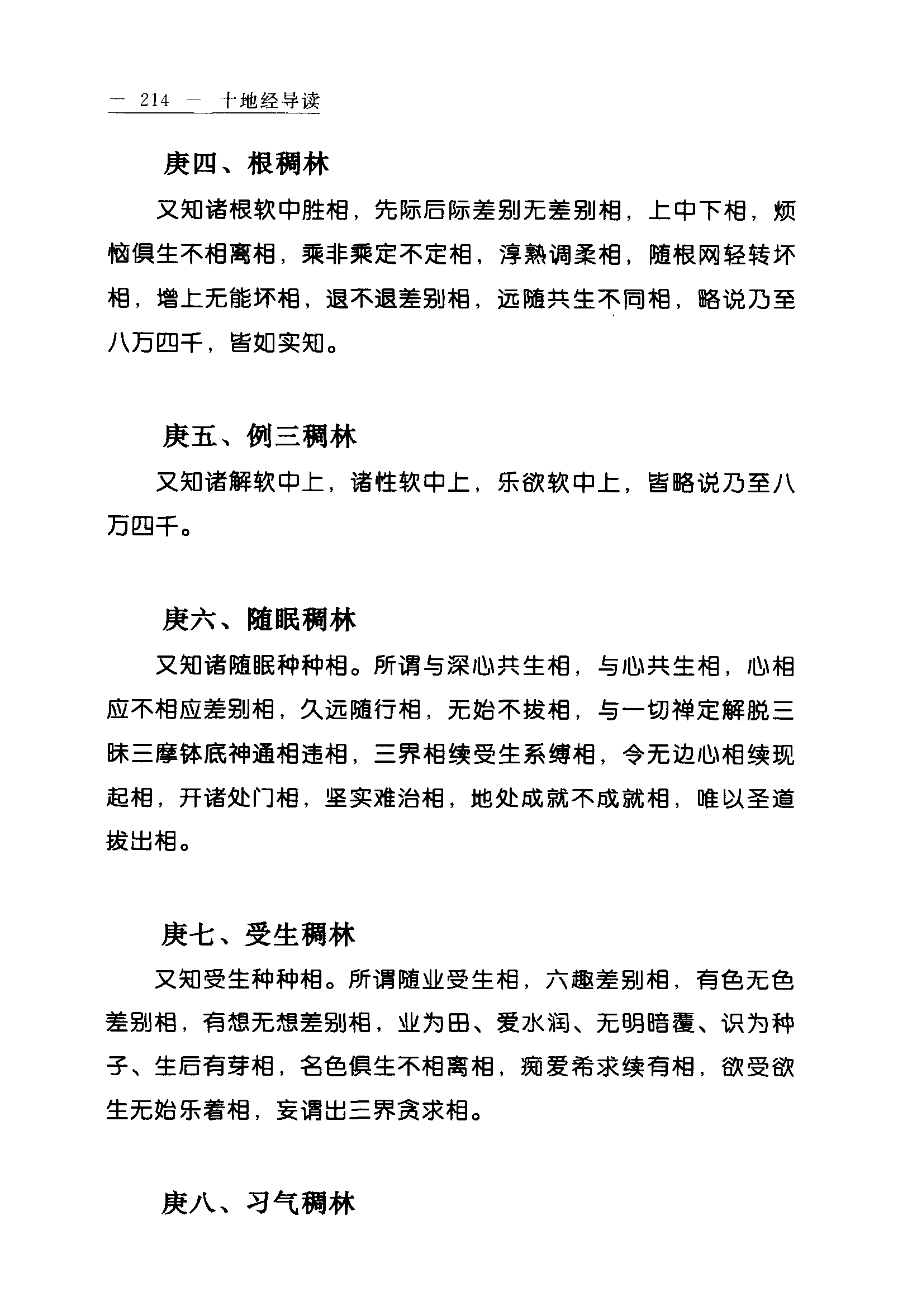 — 214 — 十地经导读

庚四、根稠林

又知诸根软中胜相，先际后际差别无差别相，上中下相，烦恼俱生不相离相，乘非乘定不定相，淳熟调柔相，随根网轻转坏相，增上无能坏相，退不退差别相，远随共生不同相，略说乃至八万四千，皆如实知。

庚五、例三稠林

又知诸解软中上，诸性软中上，乐欲软中上，皆略说乃至八万四千。

庚六、随眠稠林

又知诸随眠种种相。所谓与深心共生相，与心共生相，心相应不相应差别相，久远随行相，无始不拔相，与一切禅定解脱三昧三摩钵底神通相违相，三界相续受生系缚相，令无边心相续现起相，开诸处门相，坚实难治相，地处成就不成就相，唯以圣道拔出相。

庚七、受生稠林

又知受生种种相。所谓随业受生相，六趣差别相，有色无色差别相，有想无想差别相，业为田、爱水润、无明暗覆、识为种子、生后有芽相，名色俱生不相离相，痴爱希求续有相，欲受欲生无始乐着相，妄谓出三界贪求相。

庚八、习气稠林